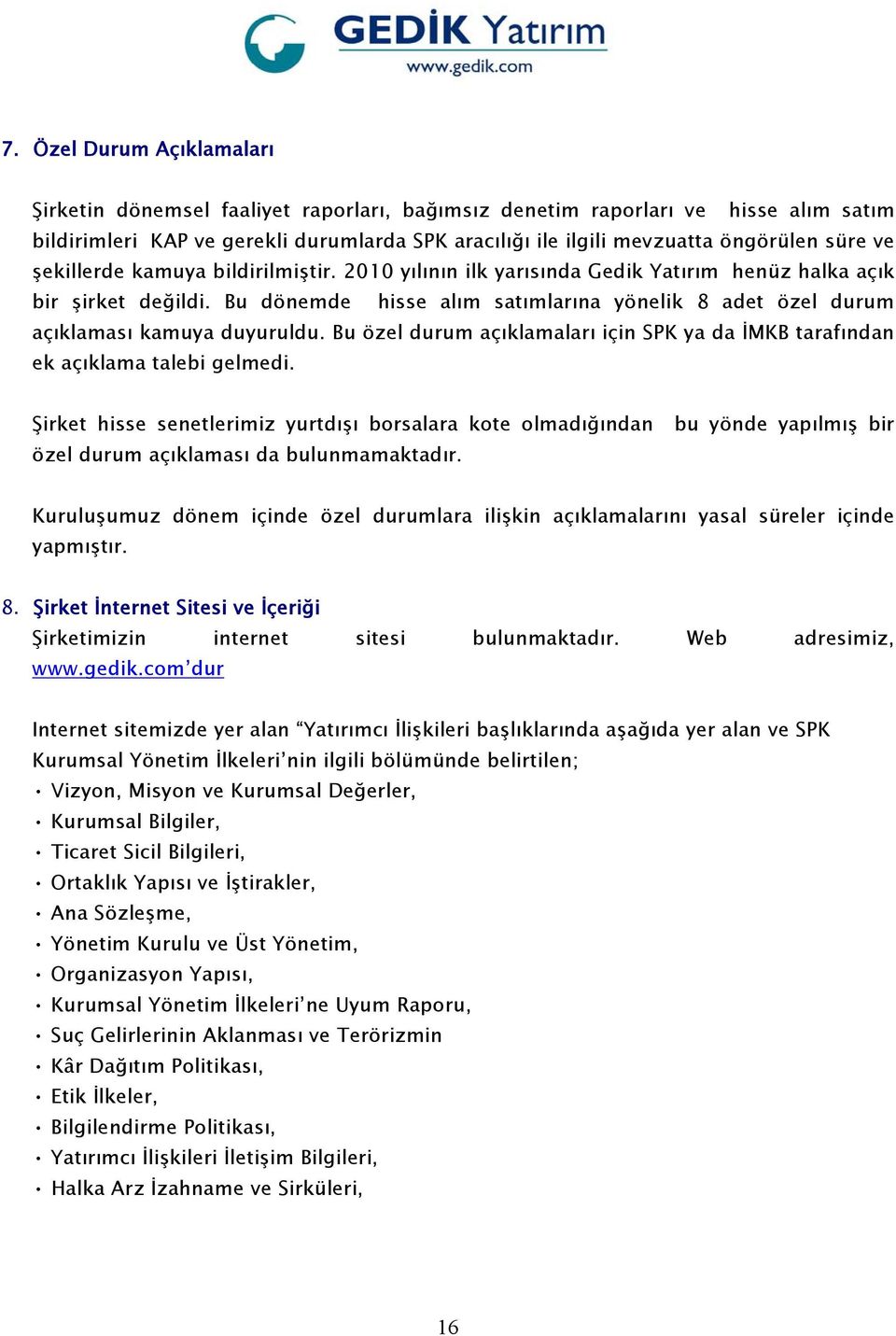 GEDİK Yatırım
www.gedik.com

7. Özel Durum Açıklamaları

Şirketin dönemsel faaliyet raporları, bağımsız denetim raporları ve hisse alım satım bildirimleri KAP ve gerekli durumlarda SPK aracılığı ile ilgili mevzuatta öngörülen süre ve şekillerde kamuya bildirilmiştir. 2010 yılının ilk yarısında Gedik Yatırım henüz halka açık bir şirket değildi. Bu dönemde hisse alım satımlarına yönelik 8 adet özel durum açıklaması kamuya duyuruldu. Bu özel durum açıklamaları için SPK ya da İMKB tarafından ek açıklama talebi gelmedi.

Şirket hisse senetlerimiz yurtdışı borsalara kote olmadığından bu yönde yapılmış bir özel durum açıklaması da bulunmamaktadır.

Kuruluşumuz dönem içinde özel durumlara ilişkin açıklamalarını yasal süreler içinde yapmıştır.

8. Şirket İnternet Sitesi ve İçeriği
Şirketimizin internet sitesi bulunmaktadır. Web adresimiz, www.gedik.com'dur

Internet sitemizde yer alan "Yatırımcı İlişkileri başlıklarında aşağıda yer alan ve SPK Kurumsal Yönetim İlkeleri'nin ilgili bölümünde belirtilen;
• Vizyon, Misyon ve Kurumsal Değerler,
• Kurumsal Bilgiler,
• Ticaret Sicil Bilgileri,
• Ortaklık Yapısı ve İştirakler,
• Ana Sözleşme,
• Yönetim Kurulu ve Üst Yönetim,
• Organizasyon Yapısı,
• Kurumsal Yönetim İlkeleri'ne Uyum Raporu,
• Suç Gelirlerinin Aklanması ve Terörizmin
• Kâr Dağıtım Politikası,
• Etik İlkeler,
• Bilgilendirme Politikası,
• Yatırımcı İlişkileri İletişim Bilgileri,
• Halka Arz İzahname ve Sirküleri,

16